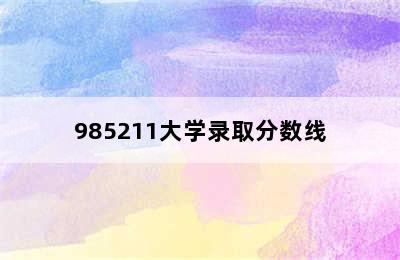 985211大学录取分数线